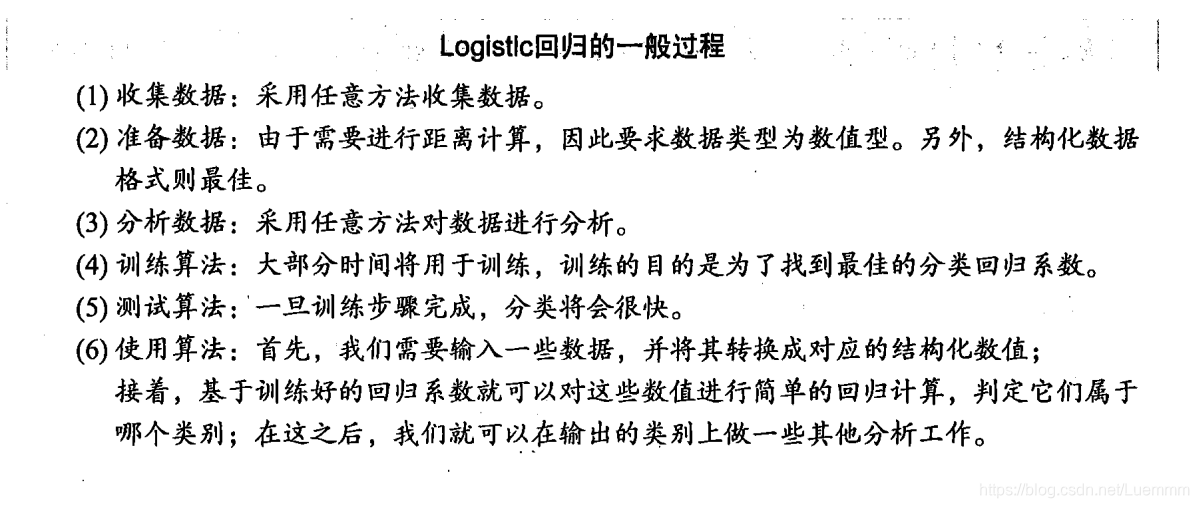 Logistic回归的一般过程

(1) 收集数据：采用任意方法收集数据。

(2) 准备数据：由于需要进行距离计算，因此要求数据类型为数值型。另外，结构化数据格式则最佳。

(3) 分析数据：采用任意方法对数据进行分析。

(4) 训练算法：大部分时间将用于训练，训练的目的是为了找到最佳的分类回归系数。

(5) 测试算法：一旦训练步骤完成，分类将会很快。

(6) 使用算法：首先，我们需要输入一些数据，并将其转换成对应的结构化数值；接着，基于训练好的回归系数就可以对这些数值进行简单的回归计算，判定它们属于哪个类别；在这之后，我们就可以在输出的类别上做一些其他分析工作。

https://blog.csdn.net/Luemmm